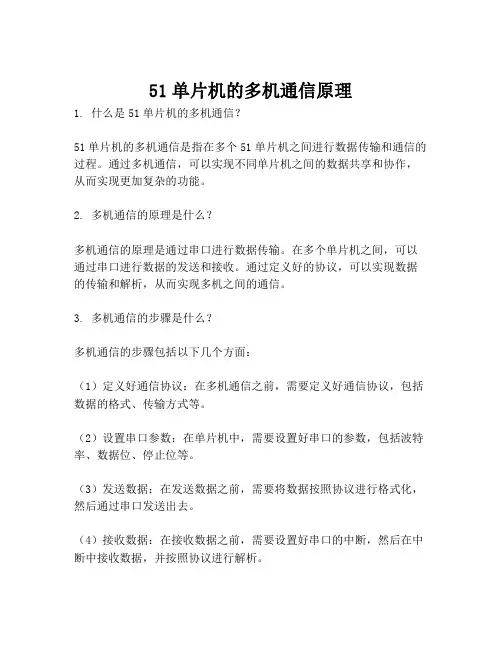 51 单片机的多机通信原理

1. 什么是 51 单片机的多机通信？

51 单片机的多机通信是指在多个 51 单片机之间进行数据传输和通信的过程。通过多机通信，可以实现不同单片机之间的数据共享和协作，从而实现更加复杂的功能。

2. 多机通信的原理是什么？

多机通信的原理是通过串口进行数据传输。在多个单片机之间，可以通过串口进行数据的发送和接收。通过定义好的协议，可以实现数据的传输和解析，从而实现多机之间的通信。

3. 多机通信的步骤是什么？

多机通信的步骤包括以下几个方面：

（1）定义好通信协议：在多机通信之前，需要定义好通信协议，包括数据的格式、传输方式等。

（2）设置串口参数：在单片机中，需要设置好串口的参数，包括波特率、数据位、停止位等。

（3）发送数据：在发送数据之前，需要将数据按照协议进行格式化，然后通过串口发送出去。

（4）接收数据：在接收数据之前，需要设置好串口的中断，然后在中断中接收数据，并按照协议进行解析。